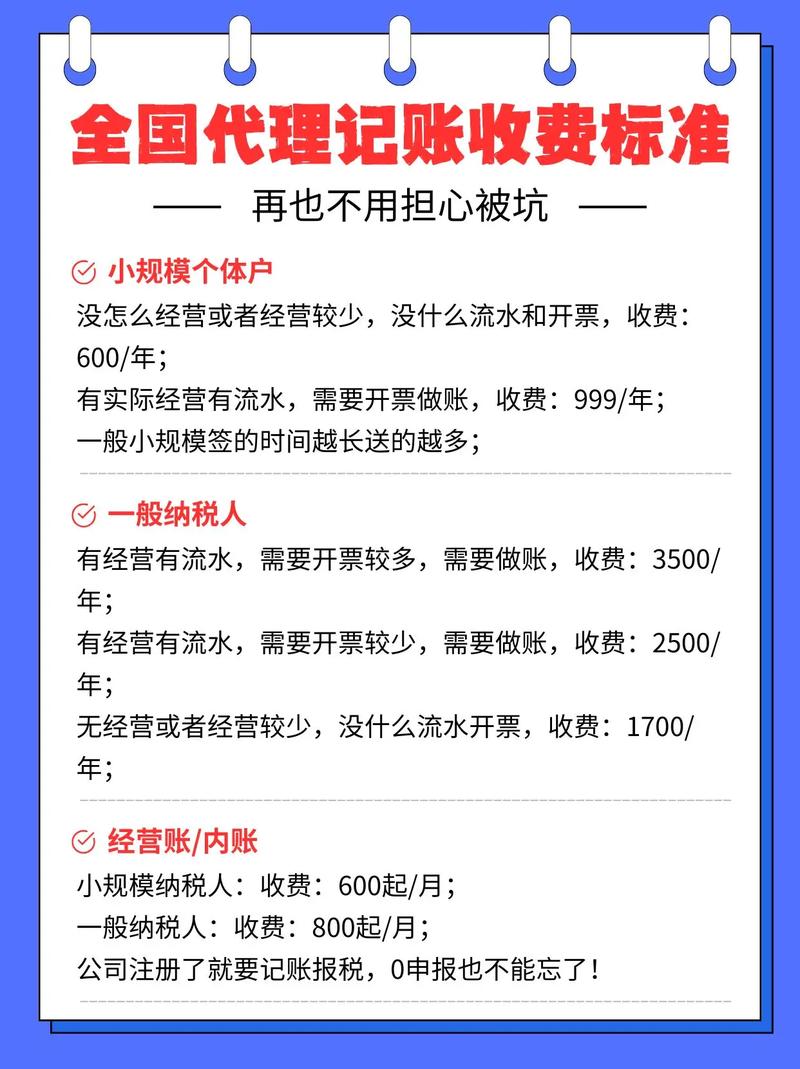 全国代理记账收费标准

—— 再也不用担心被坑 ——

小规模个体户

没怎么经营或者经营较少，没什么流水和开票，收费：600/年；
有实际经营有流水，需要开票做账，收费：999/年；
一般小规模签的时间越长送的越多；

一般纳税人

有经营有流水，需要开票较多，需要做账，收费：3500/年；
有经营有流水，需要开票较少，需要做账，收费：2500/年；
无经营或者经营较少，没什么流水开票，收费：1700/年；

经营账/内账

小规模纳税人：收费：600起/月；
一般纳税人：收费：800起/月；
公司注册了就要记账报税，0申报也不能忘了！